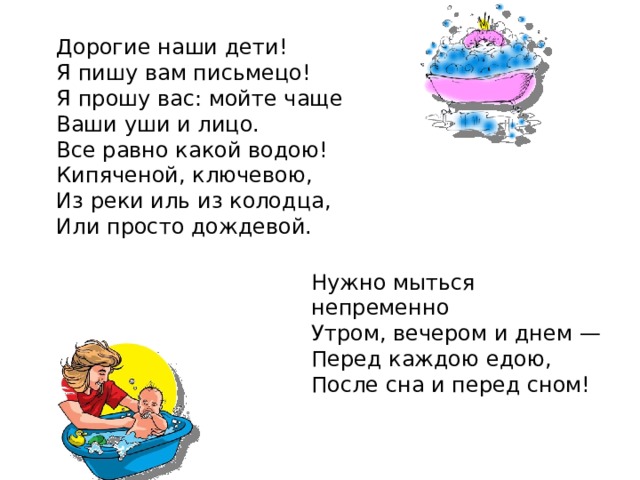 Дорогие наши дети!
Я пишу вам письмецо!
Я прошу вас: мойте чаще
Ваши уши и лицо.
Все равно какой водою!
Кипяченой, ключевою,
Из реки иль из колодца,
Или просто дождевой.

Нужно мыться непременно
Утром, вечером и днем —
Перед каждою едою,
После сна и перед сном!